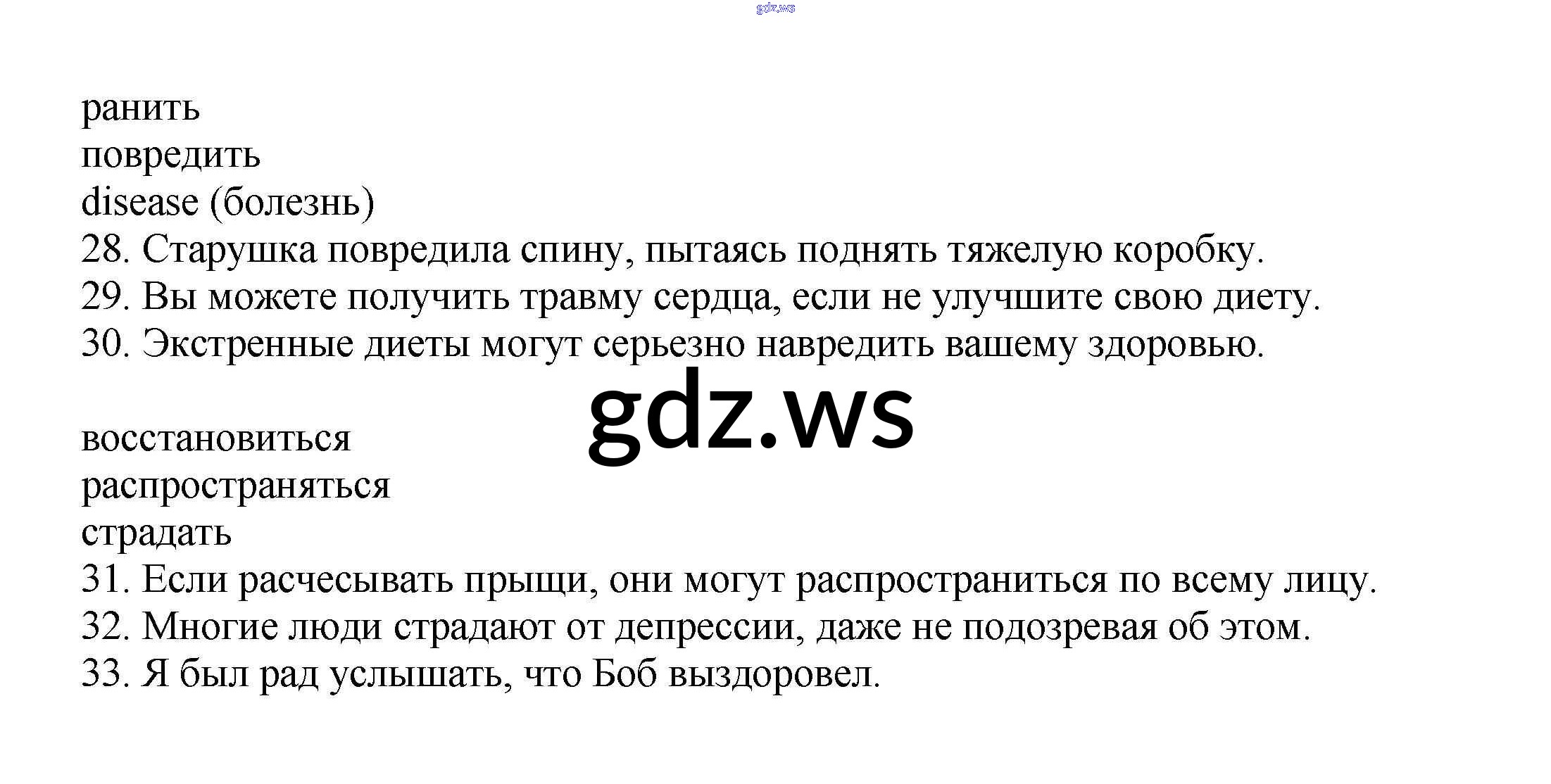 ранить
повредить
disease (болезнь)
28. Старушка повредила спину, пытаясь поднять тяжелую коробку.
29. Вы можете получить травму сердца, если не улучшите свою диету.
30. Экстренные диеты могут серьезно навредить вашему здоровью.

восстановиться
распространяться
страдать
31. Если расчесывать прыщи, они могут распространиться по всему лицу.
32. Многие люди страдают от депрессии, даже не подозревая об этом.
33. Я был рад услышать, что Боб выздоровел.

gdz.ws